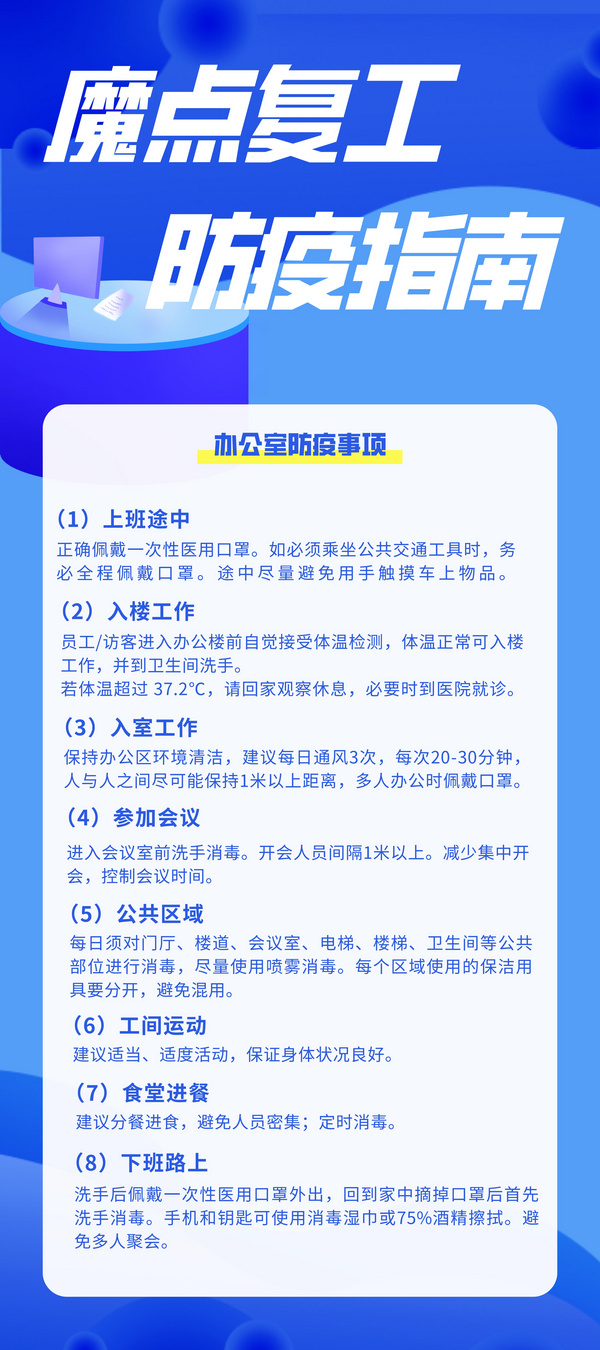 魔点复工

防疫指南

办公室防疫事项

（1）上班途中

正确佩戴一次性医用口罩。如必须乘坐公共交通工具时，务必全程佩戴口罩。途中尽量避免用手触摸车上物品。

（2）入楼工作

员工/访客进入办公楼前自觉接受体温检测，体温正常可入楼工作，并到卫生间洗手。
若体温超过 37.2°C，请回家观察休息，必要时到医院就诊。

（3）入室工作

保持办公区环境清洁，建议每日通风3次，每次20-30分钟，人与人之间尽可能保持1米以上距离，多人办公时佩戴口罩。

（4）参加会议

进入会议室前洗手消毒。开会人员间隔1米以上。减少集中开会，控制会议时间。

（5）公共区域

每日须对门厅、楼道、会议室、电梯、楼梯、卫生间等公共部位进行消毒，尽量使用喷雾消毒。每个区域使用的保洁用具要分开，避免混用。

（6）工间运动

建议适当、适度活动，保证身体状况良好。

（7）食堂进餐

建议分餐进食，避免人员密集；定时消毒。

（8）下班路上

洗手后佩戴一次性医用口罩外出，回到家中摘掉口罩后首先洗手消毒。手机和钥匙可使用消毒湿巾或75%酒精擦拭。避免多人聚会。